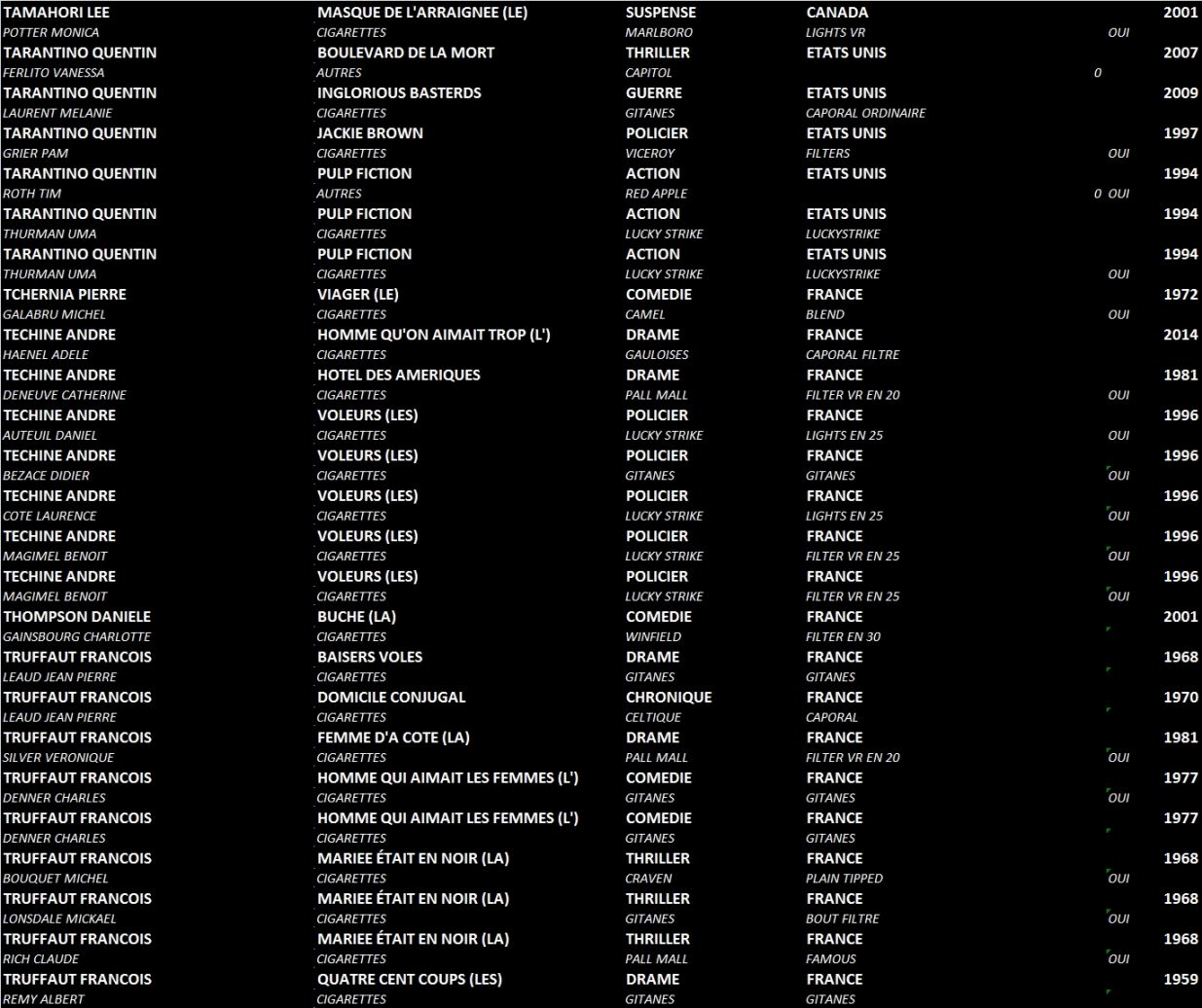 | | | | | | |
|---|---|---|---|---|---|
| TAMAHORI LEE | MASQUE DE L'ARRAIGNEE (LE) | SUSPENSE | CANADA | | 2001 |
| POTTER MONICA | CIGARETTES | MARLBORO | LIGHTS VR | OUI | |
| TARANTINO QUENTIN | BOULEVARD DE LA MORT | THRILLER | ETATS UNIS | | 2007 |
| FERLITO VANESSA | AUTRES | CAPITOL | | 0 | |
| TARANTINO QUENTIN | INGLORIOUS BASTERDS | GUERRE | ETATS UNIS | | 2009 |
| LAURENT MELANIE | CIGARETTES | GITANES | CAPORAL ORDINAIRE | | |
| TARANTINO QUENTIN | JACKIE BROWN | POLICIER | ETATS UNIS | | 1997 |
| GRIER PAM | CIGARETTES | VICEROY | FILTERS | OUI | |
| TARANTINO QUENTIN | PULP FICTION | ACTION | ETATS UNIS | | 1994 |
| ROTH TIM | AUTRES | RED APPLE | | 0 OUI | |
| TARANTINO QUENTIN | PULP FICTION | ACTION | ETATS UNIS | | 1994 |
| THURMAN UMA | CIGARETTES | LUCKY STRIKE | LUCKYSTRIKE | | |
| TARANTINO QUENTIN | PULP FICTION | ACTION | ETATS UNIS | | 1994 |
| THURMAN UMA | CIGARETTES | LUCKY STRIKE | LUCKYSTRIKE | OUI | |
| TCHERNIA PIERRE | VIAGER (LE) | COMEDIE | FRANCE | | 1972 |
| GALABRU MICHEL | CIGARETTES | CAMEL | BLEND | OUI | |
| TECHINE ANDRE | HOMME QU'ON AIMAIT TROP (L') | DRAME | FRANCE | | 2014 |
| HAENEL ADELE | CIGARETTES | GAULOISES | CAPORAL FILTRE | | |
| TECHINE ANDRE | HOTEL DES AMERIQUES | DRAME | FRANCE | | 1981 |
| DENEUVE CATHERINE | CIGARETTES | PALL MALL | FILTER VR EN 20 | OUI | |
| TECHINE ANDRE | VOLEURS (LES) | POLICIER | FRANCE | | 1996 |
| AUTEUIL DANIEL | CIGARETTES | LUCKY STRIKE | LIGHTS EN 25 | OUI | |
| TECHINE ANDRE | VOLEURS (LES) | POLICIER | FRANCE | | 1996 |
| BEZACE DIDIER | CIGARETTES | GITANES | GITANES | OUI | |
| TECHINE ANDRE | VOLEURS (LES) | POLICIER | FRANCE | | 1996 |
| COTE LAURENCE | CIGARETTES | LUCKY STRIKE | LIGHTS EN 25 | OUI | |
| TECHINE ANDRE | VOLEURS (LES) | POLICIER | FRANCE | | 1996 |
| MAGIMEL BENOIT | CIGARETTES | LUCKY STRIKE | FILTER VR EN 25 | OUI | |
| TECHINE ANDRE | VOLEURS (LES) | POLICIER | FRANCE | | 1996 |
| MAGIMEL BENOIT | CIGARETTES | LUCKY STRIKE | FILTER VR EN 25 | OUI | |
| THOMPSON DANIELE | BUCHE (LA) | COMEDIE | FRANCE | | 2001 |
| GAINSBOURG CHARLOTTE | CIGARETTES | WINFIELD | FILTER EN 30 | | |
| TRUFFAUT FRANCOIS | BAISERS VOLES | DRAME | FRANCE | | 1968 |
| LEAUD JEAN PIERRE | CIGARETTES | GITANES | GITANES | | |
| TRUFFAUT FRANCOIS | DOMICILE CONJUGAL | CHRONIQUE | FRANCE | | 1970 |
| LEAUD JEAN PIERRE | CIGARETTES | CELTIQUE | CAPORAL | | |
| TRUFFAUT FRANCOIS | FEMME D'A COTE (LA) | DRAME | FRANCE | | 1981 |
| SILVER VERONIQUE | CIGARETTES | PALL MALL | FILTER VR EN 20 | OUI | |
| TRUFFAUT FRANCOIS | HOMME QUI AIMAIT LES FEMMES (L') | COMEDIE | FRANCE | | 1977 |
| DENNER CHARLES | CIGARETTES | GITANES | GITANES | OUI | |
| TRUFFAUT FRANCOIS | HOMME QUI AIMAIT LES FEMMES (L') | COMEDIE | FRANCE | | 1977 |
| DENNER CHARLES | CIGARETTES | GITANES | GITANES | | |
| TRUFFAUT FRANCOIS | MARIEE ÉTAIT EN NOIR (LA) | THRILLER | FRANCE | | 1968 |
| BOUQUET MICHEL | CIGARETTES | CRAVEN | PLAIN TIPPED | OUI | |
| TRUFFAUT FRANCOIS | MARIEE ÉTAIT EN NOIR (LA) | THRILLER | FRANCE | | 1968 |
| LONSDALE MICKAEL | CIGARETTES | GITANES | BOUT FILTRE | OUI | |
| TRUFFAUT FRANCOIS | MARIEE ÉTAIT EN NOIR (LA) | THRILLER | FRANCE | | 1968 |
| RICH CLAUDE | CIGARETTES | PALL MALL | FAMOUS | OUI | |
| TRUFFAUT FRANCOIS | QUATRE CENT COUPS (LES) | DRAME | FRANCE | | 1959 |
| REMY ALBERT | CIGARETTES | GITANES | GITANES | | |